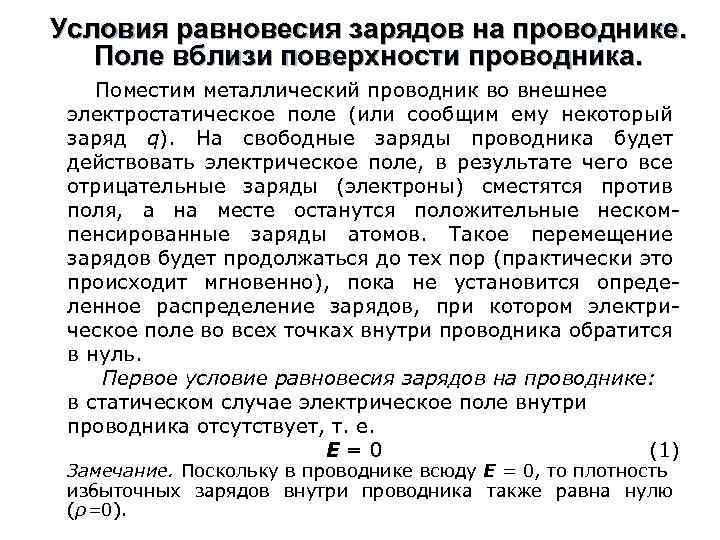 Условия равновесия зарядов на проводнике. Поле вблизи поверхности проводника.

Поместим металлический проводник во внешнее электростатическое поле (или сообщим ему некоторый заряд $q$). На свободные заряды проводника будет действовать электрическое поле, в результате чего все отрицательные заряды (электроны) сместятся против поля, а на месте останутся положительные нескомпенсированные заряды атомов. Такое перемещение зарядов будет продолжаться до тех пор (практически это происходит мгновенно), пока не установится определенное распределение зарядов, при котором электрическое поле во всех точках внутри проводника обратится в нуль.

Первое условие равновесия зарядов на проводнике: в статическом случае электрическое поле внутри проводника отсутствует, т. е.

$\boldsymbol{E} = 0$ (1)

Замечание. Поскольку в проводнике всюду $\boldsymbol{E} = 0$, то плотность избыточных зарядов внутри проводника также равна нулю ($\rho=0$).